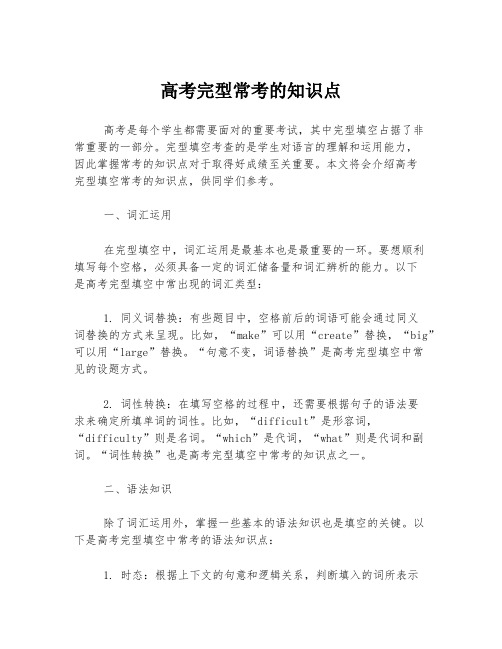 高考完型常考的知识点

高考是每个学生都需要面对的重要考试，其中完型填空占据了非常重要的一部分。完型填空考查的是学生对语言的理解和运用能力，因此掌握常考的知识点对于取得好成绩至关重要。本文将会介绍高考完型填空常考的知识点，供同学们参考。

一、词汇运用

在完型填空中，词汇运用是最基本也是最重要的一环。要想顺利填写每个空格，必须具备一定的词汇储备量和词汇辨析的能力。以下是高考完型填空中常出现的词汇类型：

1. 同义词替换：有些题目中，空格前后的词语可能会通过同义词替换的方式来呈现。比如，“make”可以用“create”替换，“big”可以用“large”替换。“句意不变，词语替换”是高考完型填空中常见的设题方式。

2. 词性转换：在填写空格的过程中，还需要根据句子的语法要求来确定所填单词的词性。比如，“difficult”是形容词，“difficulty”则是名词。“which”是代词，“what”则是代词和副词。“词性转换”也是高考完型填空中常考的知识点之一。

二、语法知识

除了词汇运用外，掌握一些基本的语法知识也是填空的关键。以下是高考完型填空中常考的语法知识点：

1. 时态：根据上下文的句意和逻辑关系，判断填入的词所表示